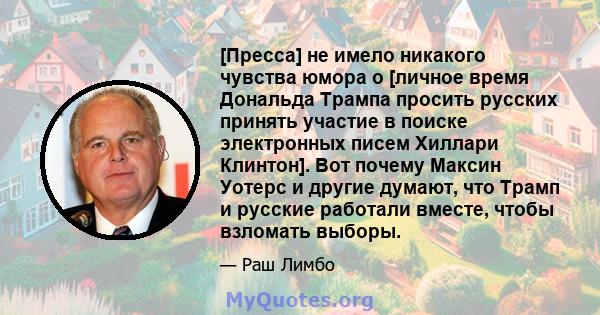 [Пресса] не имело никакого чувства юмора о [личное время Дональда Трампа просить русских принять участие в поиске электронных писем Хиллари Клинтон]. Вот почему Максин Уотерс и другие думают, что Трамп и русские работали вместе, чтобы взломать выборы.

— Раш Лимбо

MyQuotes.org